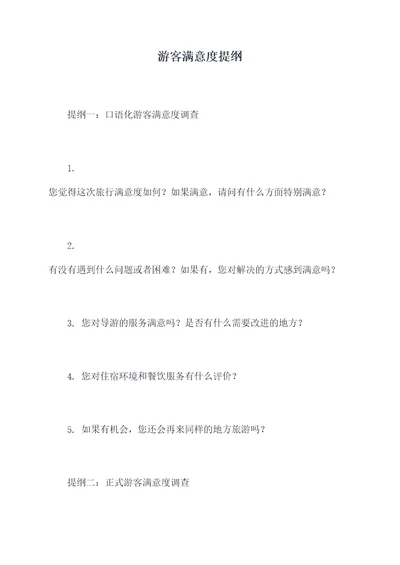 游客满意度提纲

提纲一：口语化游客满意度调查

1.
您觉得这次旅行满意度如何？如果满意，请问有什么方面特别满意？

2.
有没有遇到什么问题或者困难？如果有，您对解决的方式感到满意吗？

3. 您对导游的服务满意吗？是否有什么需要改进的地方？

4. 您对住宿环境和餐饮服务有什么评价？

5. 如果有机会，您还会再来同样的地方旅游吗？

提纲二：正式游客满意度调查